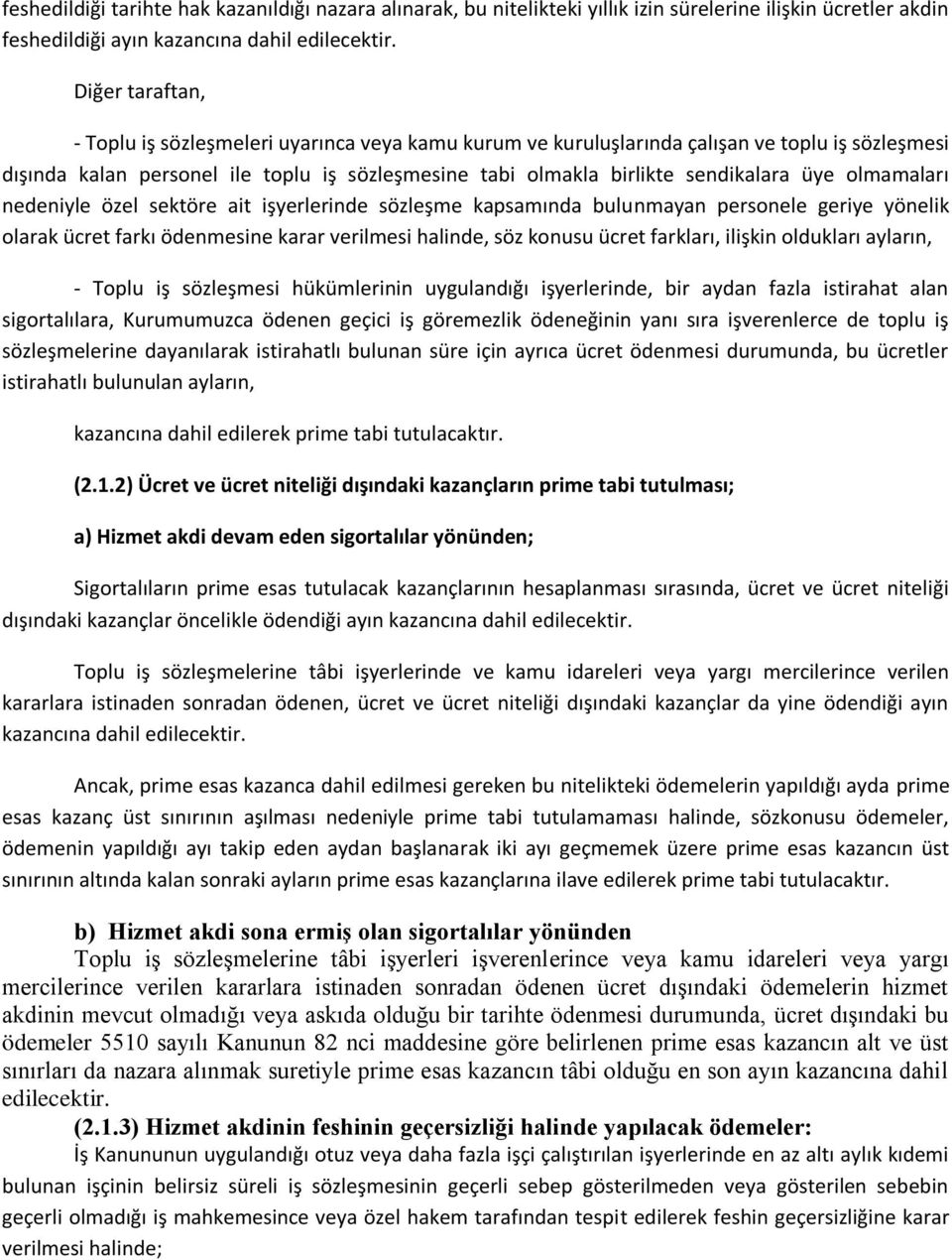 feshedildiği tarihte hak kazanıldığı nazara alınarak, bu nitelikteki yıllık izin sürelerine ilişkin ücretler akdin feshedildiği ayın kazancına dahil edilecektir.

Diğer taraftan,

- Toplu iş sözleşmeleri uyarınca veya kamu kurum ve kuruluşlarında çalışan ve toplu iş sözleşmesi dışında kalan personel ile toplu iş sözleşmesine tabi olmakla birlikte sendikalara üye olmamaları nedeniyle özel sektöre ait işyerlerinde sözleşme kapsamında bulunmayan personele geriye yönelik olarak ücret farkı ödenmesine karar verilmesi halinde, söz konusu ücret farkları, ilişkin oldukları ayların,

- Toplu iş sözleşmesi hükümlerinin uygulandığı işyerlerinde, bir aydan fazla istirahat alan sigortalılara, Kurumumuzca ödenen geçici iş göremezlik ödeneğinin yanı sıra işverenlerce de toplu iş sözleşmelerine dayanılarak istirahatlı bulunan süre için ayrıca ücret ödenmesi durumunda, bu ücretler istirahatlı bulunulan ayların,

kazancına dahil edilerek prime tabi tutulacaktır.

(2.1.2) Ücret ve ücret niteliği dışındaki kazançların prime tabi tutulması;

a) Hizmet akdi devam eden sigortalılar yönünden;

Sigortalıların prime esas tutulacak kazançlarının hesaplanması sırasında, ücret ve ücret niteliği dışındaki kazançlar öncelikle ödendiği ayın kazancına dahil edilecektir.

Toplu iş sözleşmelerine tâbi işyerlerinde ve kamu idareleri veya yargı mercilerince verilen kararlara istinaden sonradan ödenen, ücret ve ücret niteliği dışındaki kazançlar da yine ödendiği ayın kazancına dahil edilecektir.

Ancak, prime esas kazanca dahil edilmesi gereken bu nitelikteki ödemelerin yapıldığı ayda prime esas kazanç üst sınırının aşılması nedeniyle prime tabi tutulamaması halinde, sözkonusu ödemeler, ödemenin yapıldığı ayı takip eden aydan başlanarak iki ayı geçmemek üzere prime esas kazancın üst sınırının altında kalan sonraki ayların prime esas kazançlarına ilave edilerek prime tabi tutulacaktır.

b) Hizmet akdi sona ermiş olan sigortalılar yönünden

Toplu iş sözleşmelerine tâbi işyerleri işverenlerince veya kamu idareleri veya yargı mercilerince verilen kararlara istinaden sonradan ödenen ücret dışındaki ödemelerin hizmet akdinin mevcut olmadığı veya askıda olduğu bir tarihte ödenmesi durumunda, ücret dışındaki bu ödemeler 5510 sayılı Kanunun 82 nci maddesine göre belirlenen prime esas kazancın alt ve üst sınırları da nazara alınmak suretiyle prime esas kazancın tâbi olduğu en son ayın kazancına dahil edilecektir.

(2.1.3) Hizmet akdinin feshinin geçersizliği halinde yapılacak ödemeler:

İş Kanununun uygulandığı otuz veya daha fazla işçi çalıştırılan işyerlerinde en az altı aylık kıdemi bulunan işçinin belirsiz süreli iş sözleşmesinin geçerli sebep gösterilmeden veya gösterilen sebebin geçerli olmadığı iş mahkemesince veya özel hakem tarafından tespit edilerek feshin geçersizliğine karar verilmesi halinde;